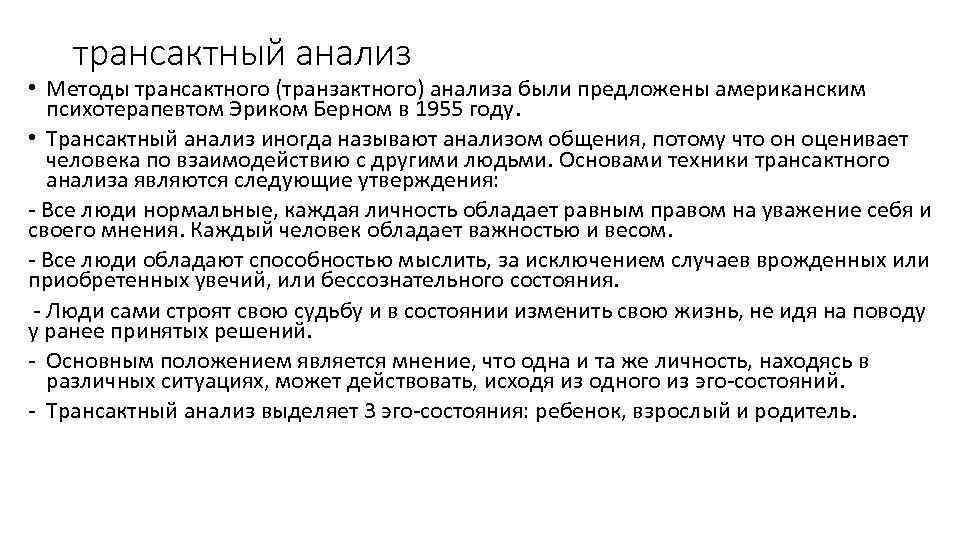 трансактный анализ

• Методы трансактного (транзактного) анализа были предложены американским психотерапевтом Эриком Берном в 1955 году.

• Трансактный анализ иногда называют анализом общения, потому что он оценивает человека по взаимодействию с другими людьми. Основами техники трансактного анализа являются следующие утверждения:

- Все люди нормальные, каждая личность обладает равным правом на уважение себя и своего мнения. Каждый человек обладает важностью и весом.

- Все люди обладают способностью мыслить, за исключением случаев врожденных или приобретенных увечий, или бессознательного состояния.

- Люди сами строят свою судьбу и в состоянии изменить свою жизнь, не идя на поводу у ранее принятых решений.

- Основным положением является мнение, что одна и та же личность, находясь в различных ситуациях, может действовать, исходя из одного из эго-состояний.

- Трансактный анализ выделяет 3 эго-состояния: ребенок, взрослый и родитель.